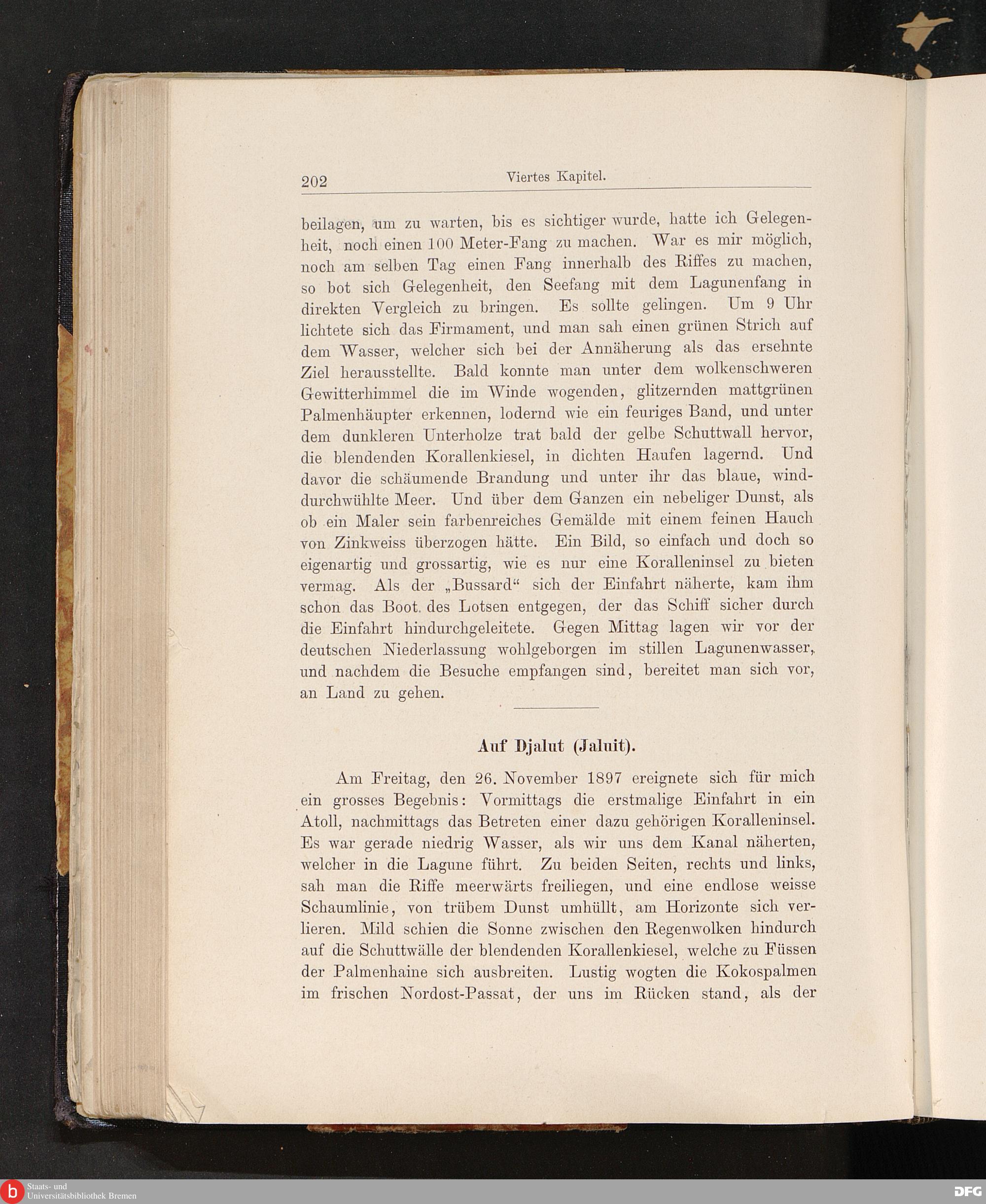 202 Viertes Kapitel.

beilagen, um zu warten, bis es sichtiger wurde, hatte ich Gelegenheit, noch einen 100 Meter-Fang zu machen. War es mir möglich, noch am selben Tag einen Fang innerhalb des Riffes zu machen, so bot sich Gelegenheit, den Seefang mit dem Lagunenfang in direkten Vergleich zu bringen. Es sollte gelingen. Um 9 Uhr lichtete sich das Firmament, und man sah einen grünen Strich auf dem Wasser, welcher sich bei der Annäherung als das ersehnte Ziel herausstellte. Bald konnte man unter dem wolkenschweren Gewitterhimmel die im Winde wogenden, glitzernden mattgrünen Palmenhäupter erkennen, lodernd wie ein feuriges Band, und unter dem dunkleren Unterholze trat bald der gelbe Schuttwall hervor, die blendenden Korallenkiesel, in dichten Haufen lagernd. Und davor die schäumende Brandung und unter ihr das blaue, winddurchwühlte Meer. Und über dem Ganzen ein nebeliger Dunst, als ob ein Maler sein farbenreiches Gemälde mit einem feinen Hauch von Zinkweiss überzogen hätte. Ein Bild, so einfach und doch so eigenartig und grossartig, wie es nur eine Koralleninsel zu bieten vermag. Als der „Bussard“ sich der Einfahrt näherte, kam ihm schon das Boot des Lotsen entgegen, der das Schiff sicher durch die Einfahrt hindurchgeleitete. Gegen Mittag lagen wir vor der deutschen Niederlassung wohlgeborgen im stillen Lagunenwasser, und nachdem die Besuche empfangen sind, bereitet man sich vor, an Land zu gehen.

Auf Djalut (Jaluit).

Am Freitag, den 26. November 1897 ereignete sich für mich ein grosses Begebnis: Vormittags die erstmalige Einfahrt in ein Atoll, nachmittags das Betreten einer dazu gehörigen Koralleninsel. Es war gerade niedrig Wasser, als wir uns dem Kanal näherten, welcher in die Lagune führt. Zu beiden Seiten, rechts und links, sah man die Riffe meerwärts freiliegen, und eine endlose weisse Schaumlinie, von trübem Dunst umhüllt, am Horizonte sich verlieren. Mild schien die Sonne zwischen den Regenwolken hindurch auf die Schuttwälle der blendenden Korallenkiesel, welche zu Füssen der Palmenhaine sich ausbreiten. Lustig wogten die Kokospalmen im frischen Nordost-Passat, der uns im Rücken stand, als der

Staats- und Universitätsbibliothek Bremen
DFG